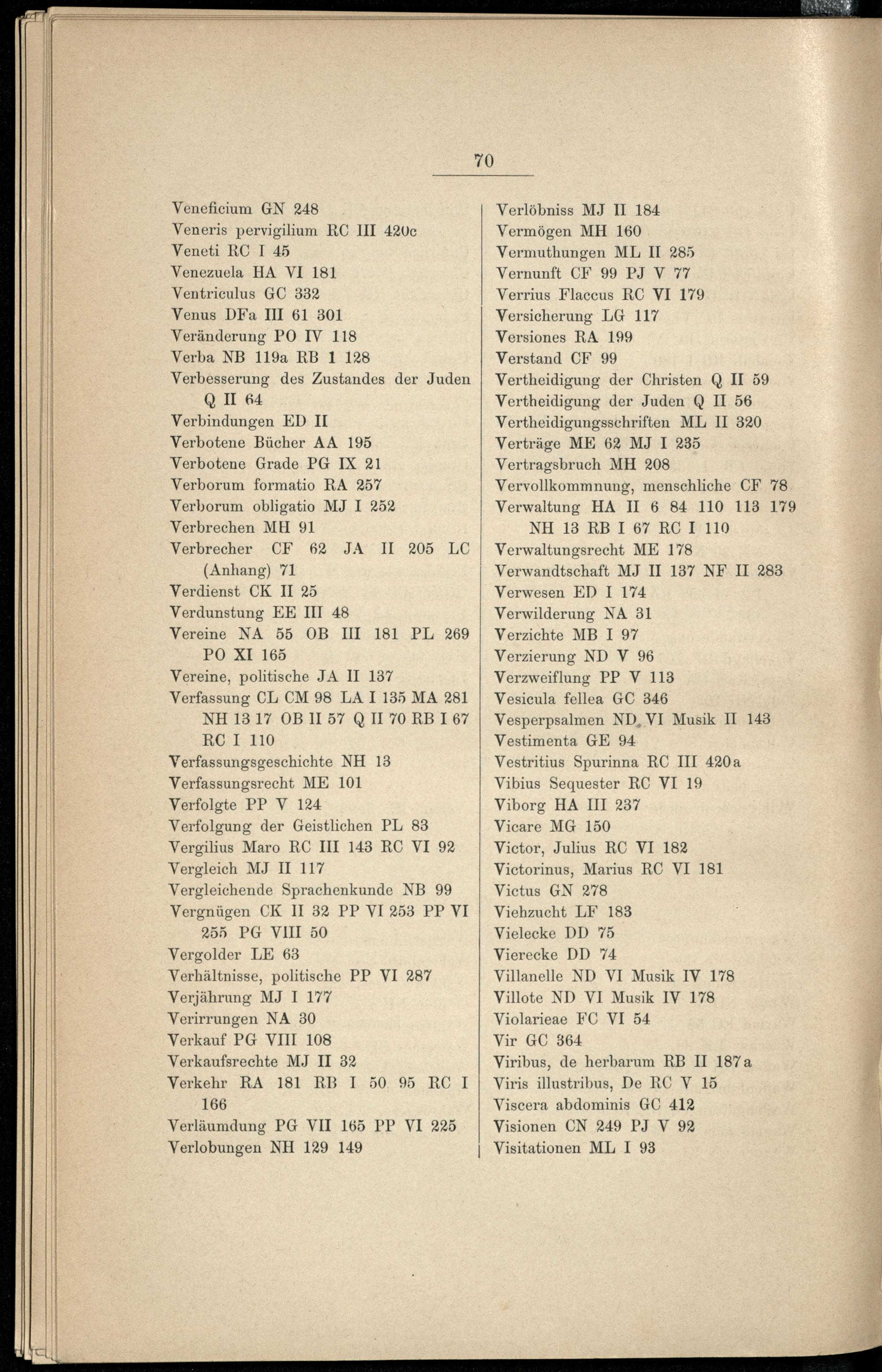 70

Veneficium GN 248
Veneris pervigilium RC III 420c
Veneti RC I 45
Venezuela HA VI 181
Ventriculus GC 332
Venus DFa III 61 301
Veränderung PO IV 118
Verba NB 119a RB 1 128
Verbesserung des Zustandes der Juden Q II 64
Verbindungen ED II
Verbotene Bücher AA 195
Verbotene Grade PG IX 21
Verborum formatio RA 257
Verborum obligatio MJ I 252
Verbrechen MH 91
Verbrecher CF 62 JA II 205 LC (Anhang) 71
Verdienst CK II 25
Verdunstung EE III 48
Vereine NA 55 OB III 181 PL 269 PO XI 165
Vereine, politische JA II 137
Verfassung CL CM 98 LA I 135 MA 281 NH 13 17 OB II 57 Q II 70 RB I 67 RC I 110
Verfassungsgeschichte NH 13
Verfassungsrecht ME 101
Verfolgte PP V 124
Verfolgung der Geistlichen PL 83
Vergilius Maro RC III 143 RC VI 92
Vergleich MJ II 117
Vergleichende Sprachenkunde NB 99
Vergnügen CK II 32 PP VI 253 PP VI 255 PG VIII 50
Vergolder LE 63
Verhältnisse, politische PP VI 287
Verjährung MJ I 177
Verirrungen NA 30
Verkauf PG VIII 108
Verkaufsrechte MJ II 32
Verkehr RA 181 RB I 50 95 RC I 166
Verläumdung PG VII 165 PP VI 225
Verlobungen NH 129 149

Verlöbniss MJ II 184
Vermögen MH 160
Vermuthungen ML II 285
Vernunft CF 99 PJ V 77
Verrius Flaccus RC VI 179
Versicherung LG 117
Versiones RA 199
Verstand CF 99
Vertheidigung der Christen Q II 59
Vertheidigung der Juden Q II 56
Vertheidigungsschriften ML II 320
Verträge ME 62 MJ I 235
Vertragsbruch MH 208
Vervollkommnung, menschliche CF 78
Verwaltung HA II 6 84 110 113 179 NH 13 RB I 67 RC I 110
Verwaltungsrecht ME 178
Verwandtschaft MJ II 137 NF II 283
Verwesen ED I 174
Verwilderung NA 31
Verzichte MB I 97
Verzierung ND V 96
Verzweiflung PP V 113
Vesicula fellea GC 346
Vesperpsalmen ND VI Musik II 143
Vestimenta GE 94
Vestritius Spurinna RC III 420a
Vibius Sequester RC VI 19
Viborg HA III 237
Vicare MG 150
Victor, Julius RC VI 182
Victorinus, Marius RC VI 181
Victus GN 278
Viehzucht LF 183
Vielecke DD 75
Vierecke DD 74
Villanelle ND VI Musik IV 178
Villote ND VI Musik IV 178
Violarieae FC VI 54
Vir GC 364
Viribus, de herbarum RB II 187a
Viris illustribus, De RC V 15
Viscera abdominis GC 412
Visionen CN 249 PJ V 92
Visitationen ML I 93